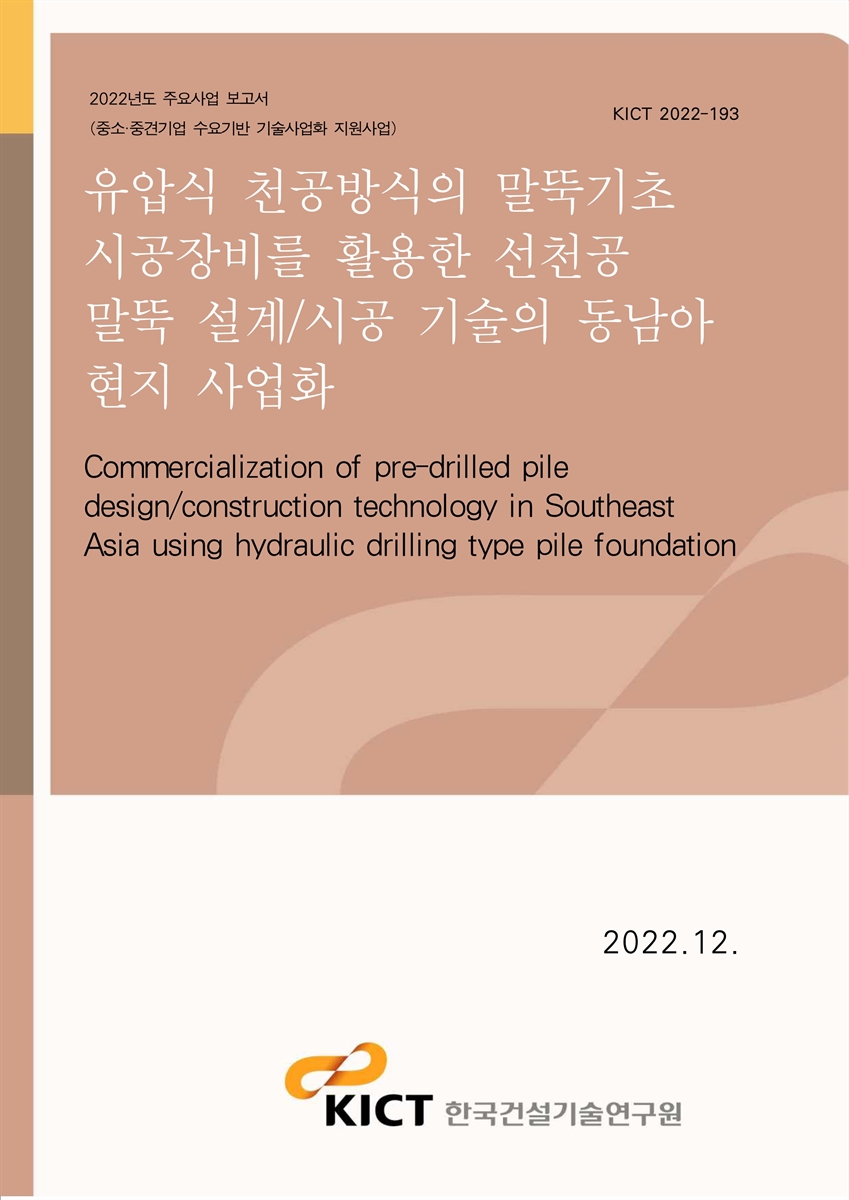 2022년도 주요사업 보고서
(중소·중견기업 수요기반 기술사업화 지원사업)

KICT 2022-193

유압식 천공방식의 말뚝기초 시공장비를 활용한 선천공 말뚝 설계/시공 기술의 동남아 현지 사업화

Commercialization of pre-drilled pile design/construction technology in Southeast Asia using hydraulic drilling type pile foundation

2022.12.

KICT 한국건설기술연구원